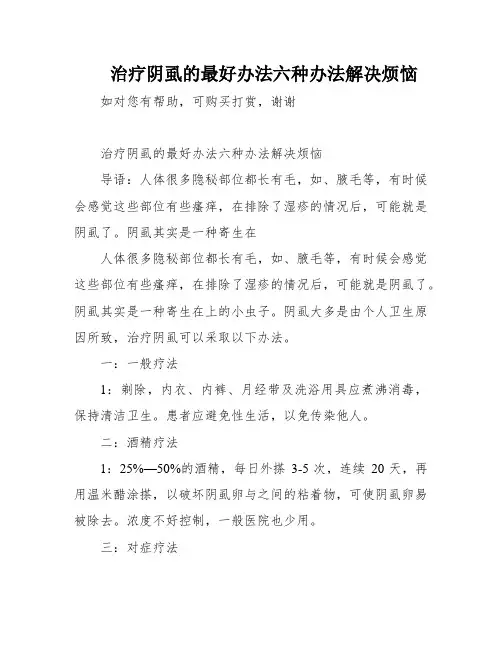 治疗阴虱的最好办法六种办法解决烦恼

如对您有帮助，可购买打赏，谢谢

治疗阴虱的最好办法六种办法解决烦恼

导语：人体很多隐秘部位都长有毛，如、腋毛等，有时候会感觉这些部位有些瘙痒，在排除了湿疹的情况后，可能就是阴虱了。阴虱其实是一种寄生在

人体很多隐秘部位都长有毛，如、腋毛等，有时候会感觉这些部位有些瘙痒，在排除了湿疹的情况后，可能就是阴虱了。阴虱其实是一种寄生在上的小虫子。阴虱大多是由个人卫生原因所致，治疗阴虱可以采取以下办法。

一：一般疗法

1：剃除，内衣、内裤、月经带及洗浴用具应煮沸消毒，保持清洁卫生。患者应避免性生活，以免传染他人。

二：酒精疗法

1：25%—50%的酒精，每日外搽 3-5 次，连续 20 天，再用温米醋涂搽，以破坏阴虱卵与之间的粘着物，可使阴虱卵易被除去。浓度不好控制，一般医院也少用。

三：对症疗法